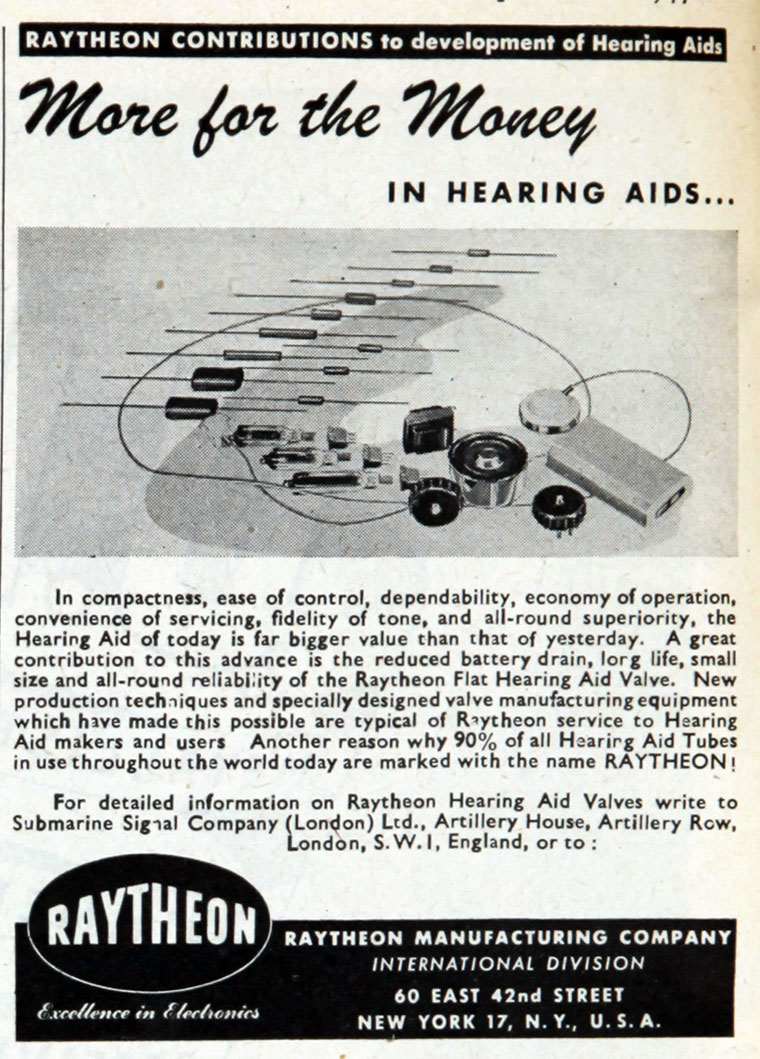 RAYTHEON CONTRIBUTIONS to development of Hearing Aids

More for the Money

IN HEARING AIDS...

In compactness, ease of control, dependability, economy of operation, convenience of servicing, fidelity of tone, and all-round superiority, the Hearing Aid of today is far bigger value than that of yesterday. A great contribution to this advance is the reduced battery drain, long life, small size and all-round reliability of the Raytheon Flat Hearing Aid Valve. New production techniques and specially designed valve manufacturing equipment which have made this possible are typical of Raytheon service to Hearing Aid makers and users Another reason why 90% of all Hearing Aid Tubes in use throughout the world today are marked with the name RAYTHEON!

For detailed information on Raytheon Hearing Aid Valves write to Submarine Signal Company (London) Ltd., Artillery House, Artillery Row, London, S.W.1, England, or to:

RAYTHEON

Excellence in Electronics

RAYTHEON MANUFACTURING COMPANY
INTERNATIONAL DIVISION
60 EAST 42nd STREET
NEW YORK 17, N.Y., U.S.A.